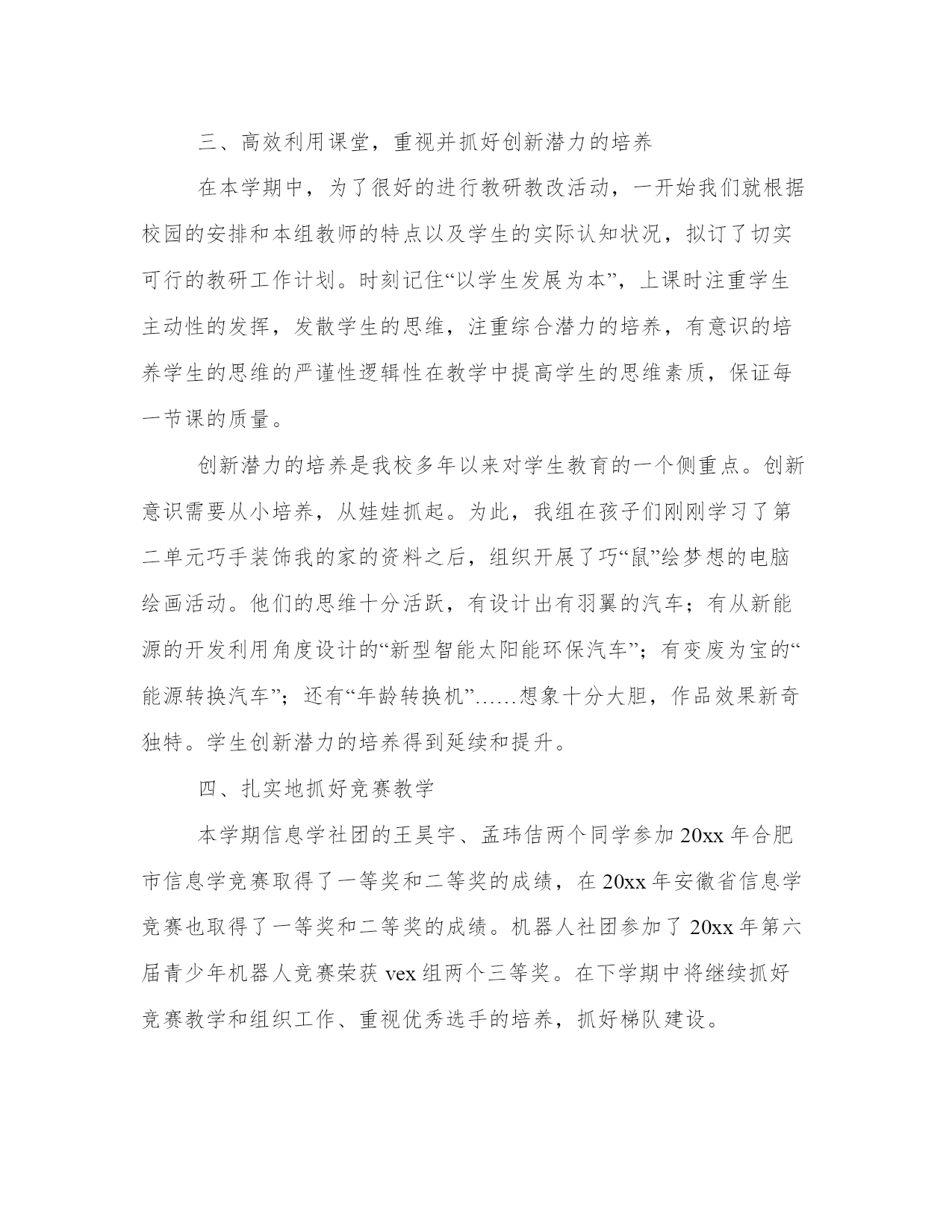 三、高效利用课堂，重视并抓好创新潜力的培养

在本学期中，为了很好的进行教研教改活动，一开始我们就根据校园的安排和本组教师的特点以及学生的实际认知状况，拟订了切实可行的教研工作计划。时刻记住“以学生发展为本”，上课时注重学生主动性的发挥，发散学生的思维，注重综合潜力的培养，有意识的培养学生的思维的严谨性逻辑性在教学中提高学生的思维素质，保证每一节课的质量。

创新潜力的培养是我校多年以来对学生教育的一个侧重点。创新意识需要从小培养，从娃娃抓起。为此，我组在孩子们刚刚学习了第二单元巧手装饰我的家的资料之后，组织开展了巧“鼠”绘梦想的电脑绘画活动。他们的思维十分活跃，有设计出有羽翼的汽车；有从新能源的开发利用角度设计的“新型智能太阳能环保汽车”；有变废为宝的“能源转换汽车”；还有“年龄转换机”……想象十分大胆，作品效果新奇独特。学生创新潜力的培养得到延续和提升。

四、扎实地抓好竞赛教学

本学期信息学社团的王昊宇、孟玮佶两个同学参加20xx年合肥市信息学竞赛取得了一等奖和二等奖的成绩，在20xx年安徽省信息学竞赛也取得了一等奖和二等奖的成绩。机器人社团参加了20xx年第六届青少年机器人竞赛荣获vex组两个三等奖。在下学期中将继续抓好竞赛教学和组织工作、重视优秀选手的培养，抓好梯队建设。